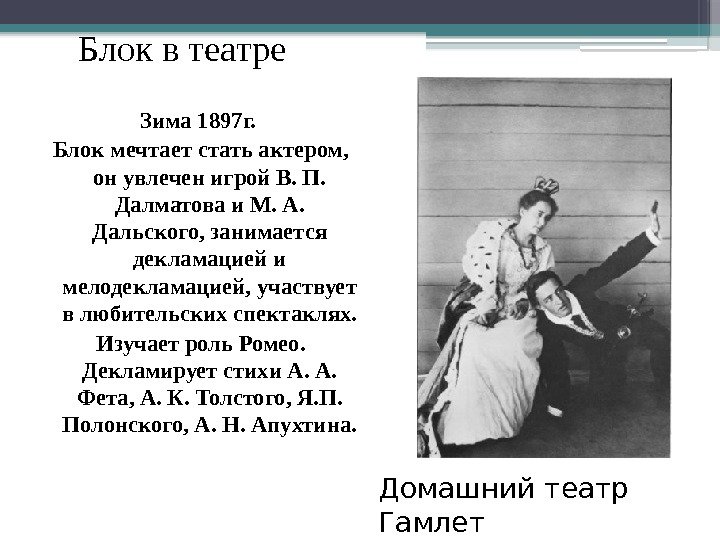 Блок в театре

Зима 1897г.

Блок мечтает стать актером, он увлечен игрой В. П. Далматова и М. А. Дальского, занимается декламацией и мелодекламацией, участвует в любительских спектаклях.

Изучает роль Ромео. Декламирует стихи А. А. Фета, А. К. Толстого, Я.П. Полонского, А. Н. Апухтина.

Домашний театр
Гамлет